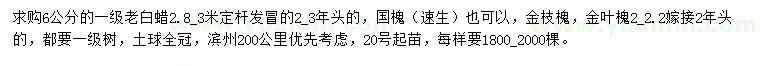 求购6公分的一级老白蜡2.8_3米定杆发冒的2_3年头的，国槐（速生）也可以，金枝槐，金叶槐2_2.2嫁接2年头的，都要一级树，土球全冠，滨州200公里优先考虑，20号起苗，每样要1800_2000棵。